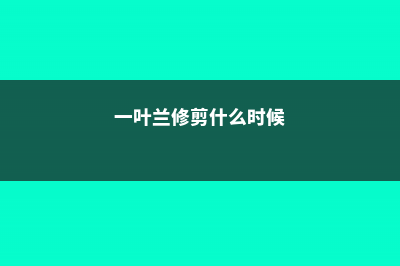 一叶兰修剪什么时候